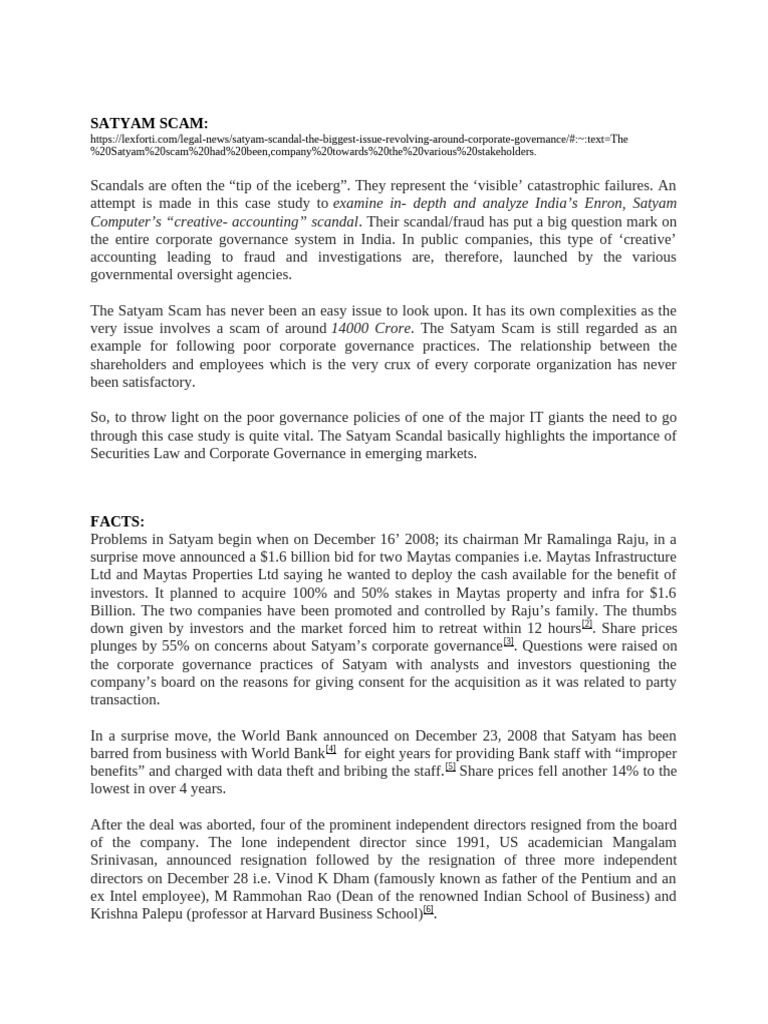 SATYAM SCAM:
https://lexforti.com/legal-news/satyam-scandal-the-biggest-issue-revolving-around-corporate-governance/#:~:text=The%20Satyam%20scam%20had%20been,company%20towards%20the%20various%20stakeholders.

Scandals are often the “tip of the iceberg”. They represent the ‘visible’ catastrophic failures. An attempt is made in this case study to examine in- depth and analyze India’s Enron, Satyam Computer’s “creative- accounting” scandal. Their scandal/fraud has put a big question mark on the entire corporate governance system in India. In public companies, this type of ‘creative’ accounting leading to fraud and investigations are, therefore, launched by the various governmental oversight agencies.

The Satyam Scam has never been an easy issue to look upon. It has its own complexities as the very issue involves a scam of around 14000 Crore. The Satyam Scam is still regarded as an example for following poor corporate governance practices. The relationship between the shareholders and employees which is the very crux of every corporate organization has never been satisfactory.

So, to throw light on the poor governance policies of one of the major IT giants the need to go through this case study is quite vital. The Satyam Scandal basically highlights the importance of Securities Law and Corporate Governance in emerging markets.

FACTS:
Problems in Satyam begin when on December 16’ 2008; its chairman Mr Ramalinga Raju, in a surprise move announced a $1.6 billion bid for two Maytas companies i.e. Maytas Infrastructure Ltd and Maytas Properties Ltd saying he wanted to deploy the cash available for the benefit of investors. It planned to acquire 100% and 50% stakes in Maytas property and infra for $1.6 Billion. The two companies have been promoted and controlled by Raju’s family. The thumbs down given by investors and the market forced him to retreat within 12 hours[2]. Share prices plunges by 55% on concerns about Satyam’s corporate governance[3]. Questions were raised on the corporate governance practices of Satyam with analysts and investors questioning the company’s board on the reasons for giving consent for the acquisition as it was related to party transaction.

In a surprise move, the World Bank announced on December 23, 2008 that Satyam has been barred from business with World Bank[4] for eight years for providing Bank staff with “improper benefits” and charged with data theft and bribing the staff.[5] Share prices fell another 14% to the lowest in over 4 years.

After the deal was aborted, four of the prominent independent directors resigned from the board of the company. The lone independent director since 1991, US academician Mangalam Srinivasan, announced resignation followed by the resignation of three more independent directors on December 28 i.e. Vinod K Dham (famously known as father of the Pentium and an ex Intel employee), M Rammohan Rao (Dean of the renowned Indian School of Business) and Krishna Palepu (professor at Harvard Business School)[6].